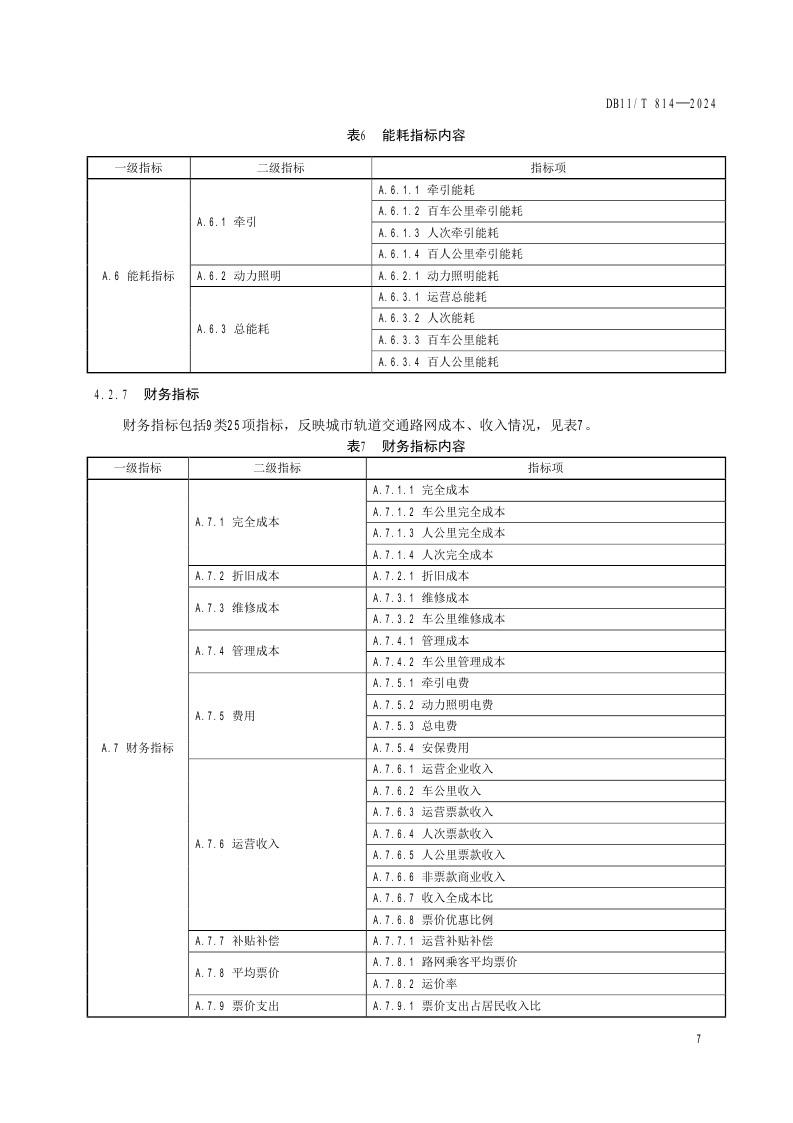 DB11/T 814—2024

表6 能耗指标内容

| 一级指标 | 二级指标 | 指标项 |
|---|---|---|
| A.6 能耗指标 | A.6.1 牵引 | A.6.1.1 牵引能耗 |
| | | A.6.1.2 百车公里牵引能耗 |
| | | A.6.1.3 人次牵引能耗 |
| | | A.6.1.4 百人公里牵引能耗 |
| | A.6.2 动力照明 | A.6.2.1 动力照明能耗 |
| | A.6.3 总能耗 | A.6.3.1 运营总能耗 |
| | | A.6.3.2 人次能耗 |
| | | A.6.3.3 百车公里能耗 |
| | | A.6.3.4 百人公里能耗 |

4.2.7 财务指标

财务指标包括9类25项指标，反映城市轨道交通路网成本、收入情况，见表7。

表7 财务指标内容

| 一级指标 | 二级指标 | 指标项 |
|---|---|---|
| A.7 财务指标 | A.7.1 完全成本 | A.7.1.1 完全成本 |
| | | A.7.1.2 车公里完全成本 |
| | | A.7.1.3 人公里完全成本 |
| | | A.7.1.4 人次完全成本 |
| | A.7.2 折旧成本 | A.7.2.1 折旧成本 |
| | A.7.3 维修成本 | A.7.3.1 维修成本 |
| | | A.7.3.2 车公里维修成本 |
| | A.7.4 管理成本 | A.7.4.1 管理成本 |
| | | A.7.4.2 车公里管理成本 |
| | A.7.5 费用 | A.7.5.1 牵引电费 |
| | | A.7.5.2 动力照明电费 |
| | | A.7.5.3 总电费 |
| | | A.7.5.4 安保费用 |
| | A.7.6 运营收入 | A.7.6.1 运营企业收入 |
| | | A.7.6.2 车公里收入 |
| | | A.7.6.3 运营票款收入 |
| | | A.7.6.4 人次票款收入 |
| | | A.7.6.5 人公里票款收入 |
| | | A.7.6.6 非票款商业收入 |
| | | A.7.6.7 收入全成本比 |
| | | A.7.6.8 票价优惠比例 |
| | A.7.7 补贴补偿 | A.7.7.1 运营补贴补偿 |
| | A.7.8 平均票价 | A.7.8.1 路网乘客平均票价 |
| | | A.7.8.2 运价率 |
| | A.7.9 票价支出 | A.7.9.1 票价支出占居民收入比 |

7